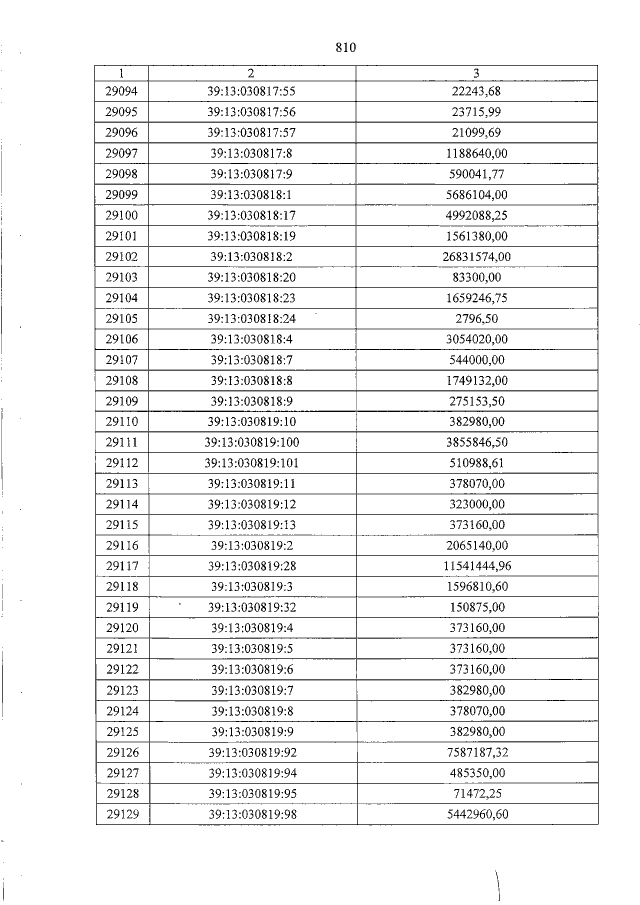 810

| 1 | 2 | 3 |
|---|---|---|
| 29094 | 39:13:030817:55 | 22243,68 |
| 29095 | 39:13:030817:56 | 23715,99 |
| 29096 | 39:13:030817:57 | 21099,69 |
| 29097 | 39:13:030817:8 | 1188640,00 |
| 29098 | 39:13:030817:9 | 590041,77 |
| 29099 | 39:13:030818:1 | 5686104,00 |
| 29100 | 39:13:030818:17 | 4992088,25 |
| 29101 | 39:13:030818:19 | 1561380,00 |
| 29102 | 39:13:030818:2 | 26831574,00 |
| 29103 | 39:13:030818:20 | 83300,00 |
| 29104 | 39:13:030818:23 | 1659246,75 |
| 29105 | 39:13:030818:24 | 2796,50 |
| 29106 | 39:13:030818:4 | 3054020,00 |
| 29107 | 39:13:030818:7 | 544000,00 |
| 29108 | 39:13:030818:8 | 1749132,00 |
| 29109 | 39:13:030818:9 | 275153,50 |
| 29110 | 39:13:030819:10 | 382980,00 |
| 29111 | 39:13:030819:100 | 3855846,50 |
| 29112 | 39:13:030819:101 | 510988,61 |
| 29113 | 39:13:030819:11 | 378070,00 |
| 29114 | 39:13:030819:12 | 323000,00 |
| 29115 | 39:13:030819:13 | 373160,00 |
| 29116 | 39:13:030819:2 | 2065140,00 |
| 29117 | 39:13:030819:28 | 11541444,96 |
| 29118 | 39:13:030819:3 | 1596810,60 |
| 29119 | 39:13:030819:32 | 150875,00 |
| 29120 | 39:13:030819:4 | 373160,00 |
| 29121 | 39:13:030819:5 | 373160,00 |
| 29122 | 39:13:030819:6 | 373160,00 |
| 29123 | 39:13:030819:7 | 382980,00 |
| 29124 | 39:13:030819:8 | 378070,00 |
| 29125 | 39:13:030819:9 | 382980,00 |
| 29126 | 39:13:030819:92 | 7587187,32 |
| 29127 | 39:13:030819:94 | 485350,00 |
| 29128 | 39:13:030819:95 | 71472,25 |
| 29129 | 39:13:030819:98 | 5442960,60 |